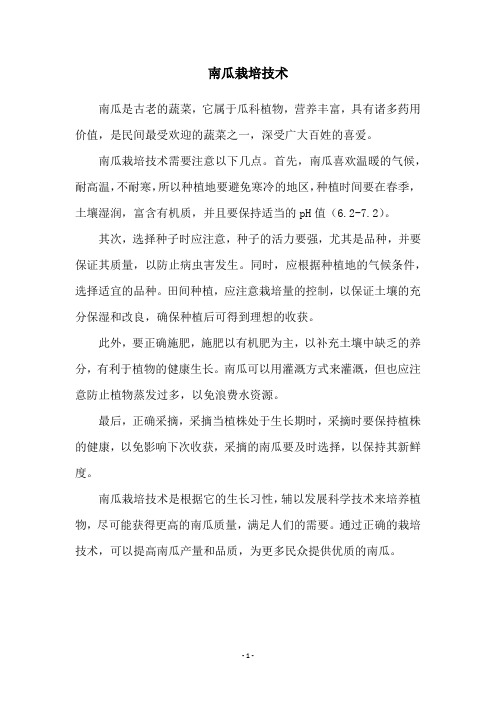 南瓜栽培技术

南瓜是古老的蔬菜，它属于瓜科植物，营养丰富，具有诸多药用价值，是民间最受欢迎的蔬菜之一，深受广大百姓的喜爱。

南瓜栽培技术需要注意以下几点。首先，南瓜喜欢温暖的气候，耐高温，不耐寒，所以种植地要避免寒冷的地区，种植时间要在春季，土壤湿润，富含有机质，并且要保持适当的pH值（6.2-7.2）。

其次，选择种子时应注意，种子的活力要强，尤其是品种，并要保证其质量，以防止病虫害发生。同时，应根据种植地的气候条件，选择适宜的品种。田间种植，应注意栽培量的控制，以保证土壤的充分保湿和改良，确保种植后可得到理想的收获。

此外，要正确施肥，施肥以有机肥为主，以补充土壤中缺乏的养分，有利于植物的健康生长。南瓜可以用灌溉方式来灌溉，但也应注意防止植物蒸发过多，以免浪费水资源。

最后，正确采摘，采摘当植株处于生长期时，采摘时要保持植株的健康，以免影响下次收获，采摘的南瓜要及时选择，以保持其新鲜度。

南瓜栽培技术是根据它的生长习性，辅以发展科学技术来培养植物，尽可能获得更高的南瓜质量，满足人们的需要。通过正确的栽培技术，可以提高南瓜产量和品质，为更多民众提供优质的南瓜。

- 1 -